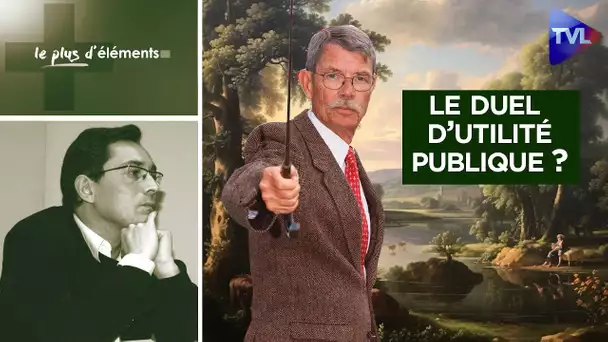 le plus d'éléments

TVL

LE DUEL D'UTILITÉ PUBLIQUE ?